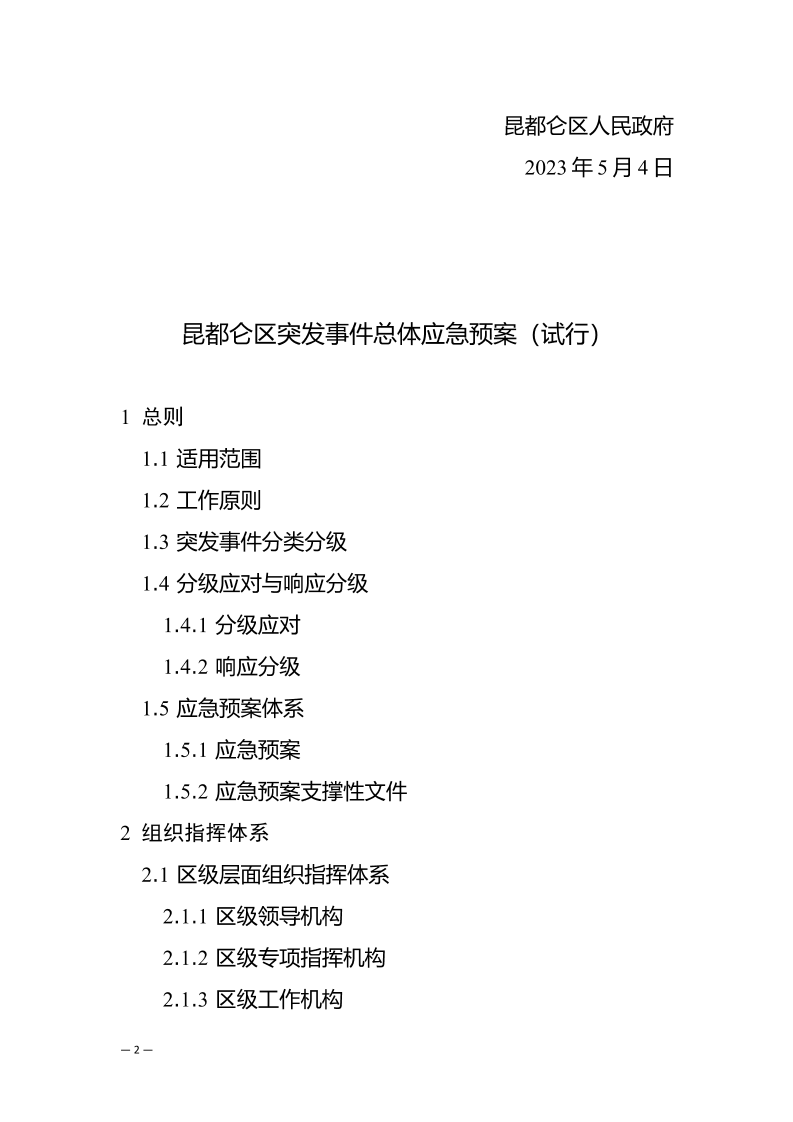 昆都仑区人民政府

2023 年 5 月 4 日

昆都仑区突发事件总体应急预案（试行）

1 总则

1.1 适用范围

1.2 工作原则

1.3 突发事件分类分级

1.4 分级应对与响应分级

1.4.1 分级应对

1.4.2 响应分级

1.5 应急预案体系

1.5.1 应急预案

1.5.2 应急预案支撑性文件

2 组织指挥体系

2.1 区级层面组织指挥体系

2.1.1 区级领导机构

2.1.2 区级专项指挥机构

2.1.3 区级工作机构

— 2 —